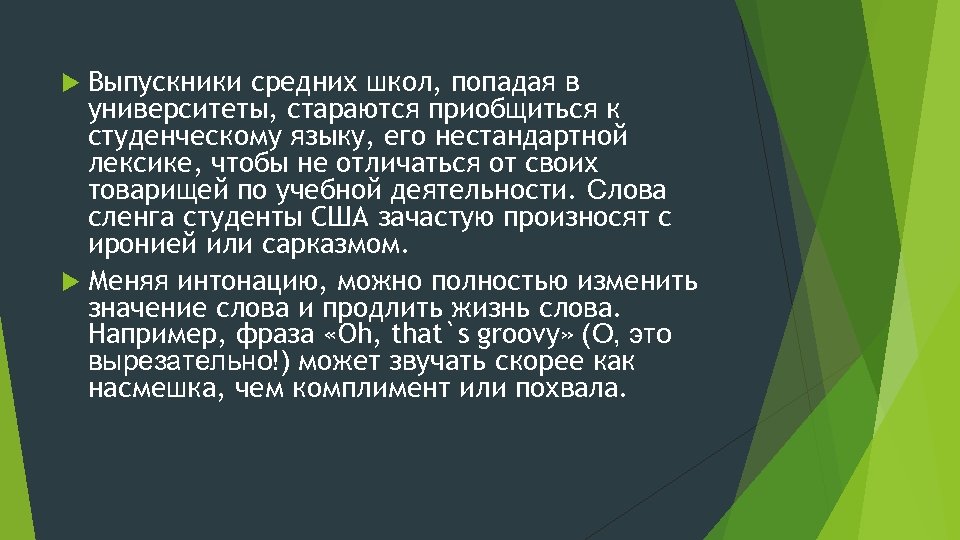 Выпускники средних школ, попадая в университеты, стараются приобщиться к студенческому языку, его нестандартной лексике, чтобы не отличаться от своих товарищей по учебной деятельности. Слова сленга студенты США зачастую произносят с иронией или сарказмом.

Меняя интонацию, можно полностью изменить значение слова и продлить жизнь слова. Например, фраза «Oh, that`s groovy» (О, это вырезательно!) может звучать скорее как насмешка, чем комплимент или похвала.